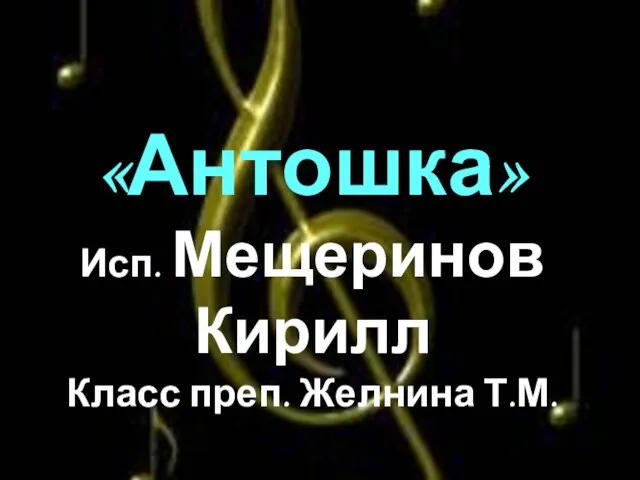 «Антошка»

Исп. Мещеринов Кирилл

Класс преп. Желнина Т.М.